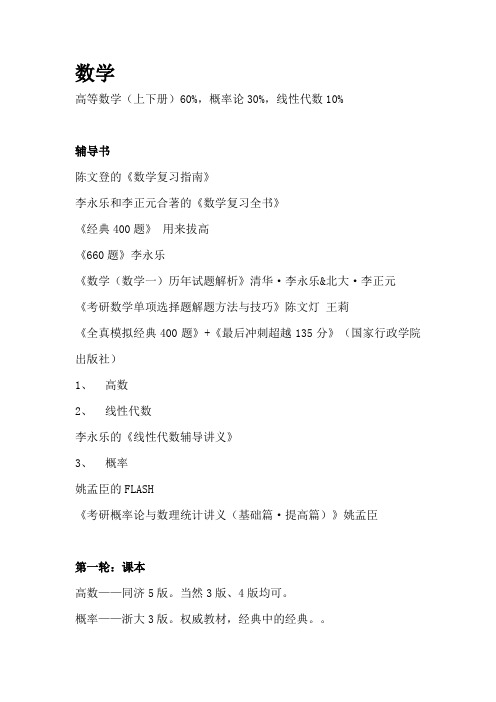 数学

高等数学（上下册）60%，概率论 30%，线性代数 10%

辅导书

陈文登的《数学复习指南》

李永乐和李正元合著的《数学复习全书》

《经典 400 题》 用来拔高

《660 题》李永乐

《数学（数学一）历年试题解析》清华·李永乐&北大·李正元

《考研数学单项选择题解题方法与技巧》陈文灯 王莉

《全真模拟经典 400 题》+《最后冲刺超越 135 分》（国家行政学院出版社）

1、 高数

2、 线性代数

李永乐的《线性代数辅导讲义》

3、 概率

姚孟臣的 FLASH

《考研概率论与数理统计讲义（基础篇·提高篇）》姚孟臣

第一轮：课本

高数——同济 5 版。当然 3 版、4 版均可。

概率——浙大 3 版。权威教材，经典中的经典。。